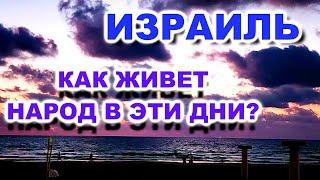 ИЗРАИЛЬ

КАК ЖИВЕТ НАРОД В ЭТИ ДНИ?